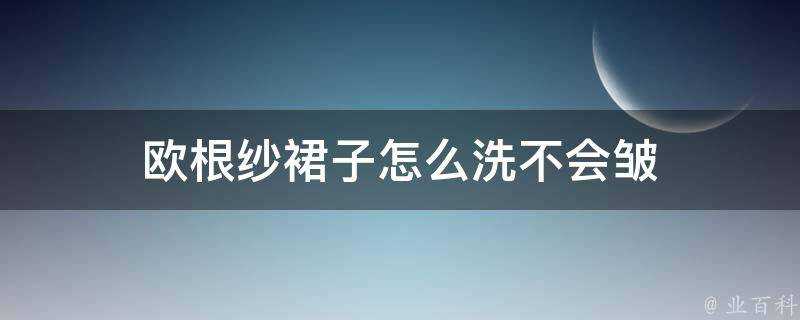 欧根纱裙子怎么洗不会皱

@ 业百科